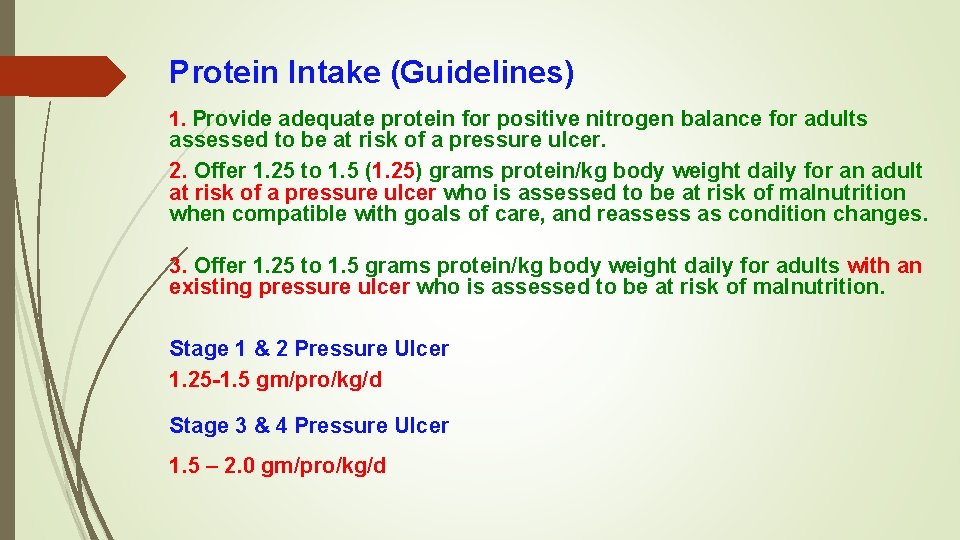 Protein Intake (Guidelines)

1. Provide adequate protein for positive nitrogen balance for adults assessed to be at risk of a pressure ulcer.

2. Offer 1.25 to 1.5 (1.25) grams protein/kg body weight daily for an adult at risk of a pressure ulcer who is assessed to be at risk of malnutrition when compatible with goals of care, and reassess as condition changes.

3. Offer 1.25 to 1.5 grams protein/kg body weight daily for adults with an existing pressure ulcer who is assessed to be at risk of malnutrition.

Stage 1 & 2 Pressure Ulcer

1.25-1.5 gm/pro/kg/d

Stage 3 & 4 Pressure Ulcer

1.5 – 2.0 gm/pro/kg/d